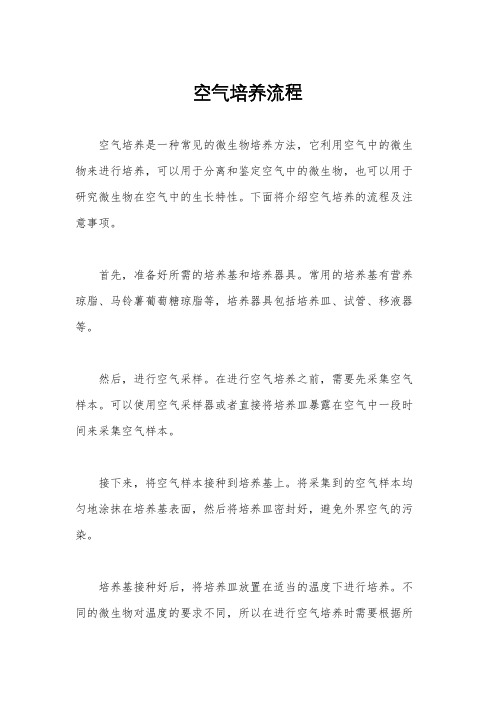 空气培养流程

空气培养是一种常见的微生物培养方法，它利用空气中的微生物来进行培养，可以用于分离和鉴定空气中的微生物，也可以用于研究微生物在空气中的生长特性。下面将介绍空气培养的流程及注意事项。

首先，准备好所需的培养基和培养器具。常用的培养基有营养琼脂、马铃薯葡萄糖琼脂等，培养器具包括培养皿、试管、移液器等。

然后，进行空气采样。在进行空气培养之前，需要先采集空气样本。可以使用空气采样器或者直接将培养皿暴露在空气中一段时间来采集空气样本。

接下来，将空气样本接种到培养基上。将采集到的空气样本均匀地涂抹在培养基表面，然后将培养皿密封好，避免外界空气的污染。

培养基接种好后，将培养皿放置在适当的温度下进行培养。不同的微生物对温度的要求不同，所以在进行空气培养时需要根据所